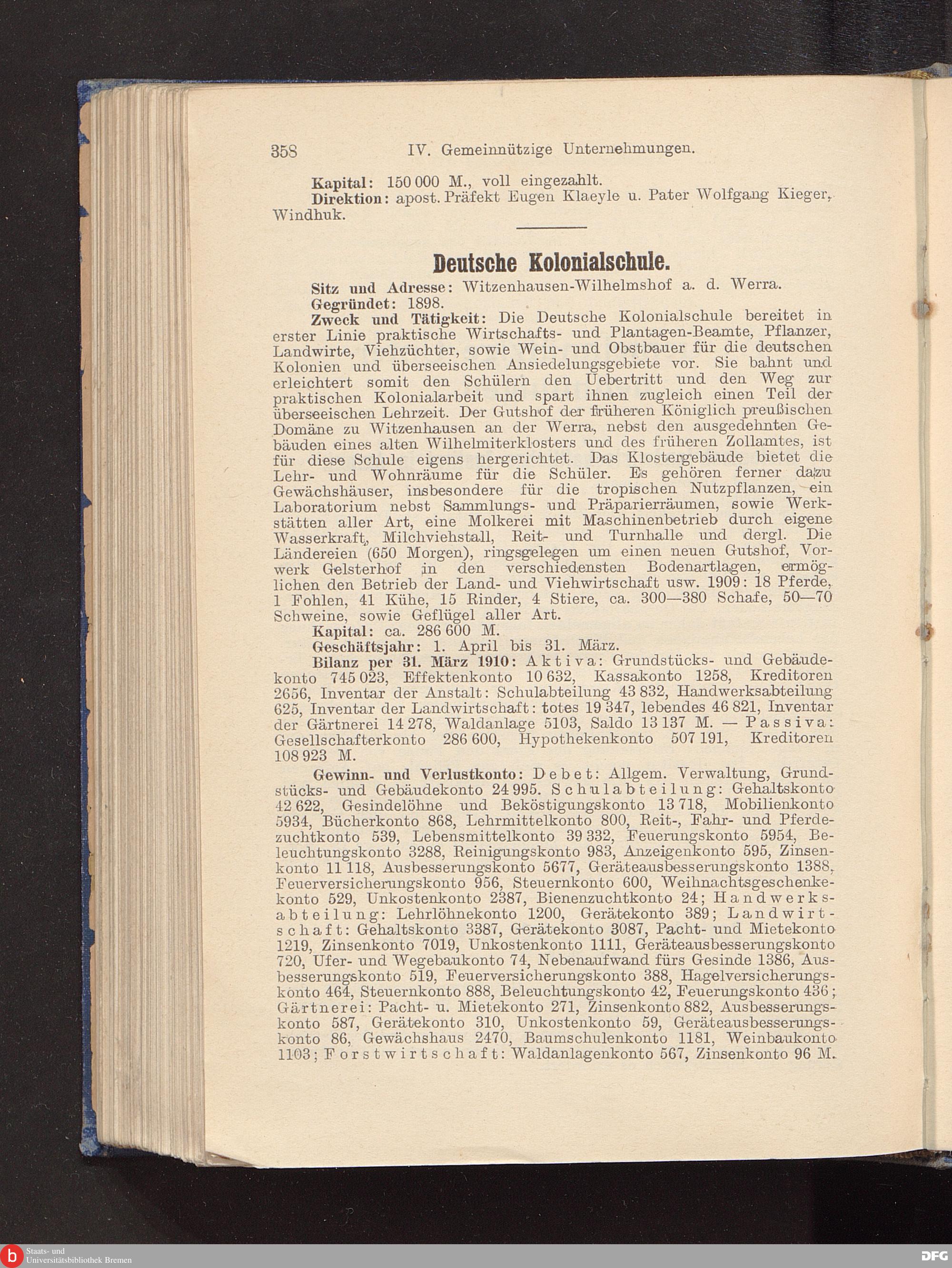 358 IV. Gemeinnützige Unternehmungen.

Kapital: 150 000 M., voll eingezahlt.
Direktion: apost. Präfekt Eugen Klaeyle u. Pater Wolfgang Kieger, Windhuk.

Deutsche Kolonialschule.

Sitz und Adresse: Witzenhausen-Wilhelmshof a. d. Werra.
Gegründet: 1898.
Zweck und Tätigkeit: Die Deutsche Kolonialschule bereitet in erster Linie praktische Wirtschafts- und Plantagen-Beamte, Pflanzer, Landwirte, Viehzüchter, sowie Wein- und Obstbauer für die deutschen Kolonien und überseeischen Ansiedelungsgebiete vor. Sie bahnt und erleichtert somit den Schülern den Uebertritt und den Weg zur praktischen Kolonialarbeit und spart ihnen zugleich einen Teil der überseeischen Lehrzeit. Der Gutshof der früheren Königlich preußischen Domäne zu Witzenhausen an der Werra, nebst den ausgedehnten Gebäuden eines alten Wilhelmiterklosters und des früheren Zollamtes, ist für diese Schule eigens hergerichtet. Das Klostergebäude bietet die Lehr- und Wohnräume für die Schüler. Es gehören ferner dazu Gewächshäuser, insbesondere für die tropischen Nutzpflanzen, ein Laboratorium nebst Sammlungs- und Präparierräumen, sowie Werkstätten aller Art, eine Molkerei mit Maschinenbetrieb durch eigene Wasserkraft, Milchviehstall, Reit- und Turnhalle und dergl. Die Ländereien (650 Morgen), ringsgelegen um einen neuen Gutshof, Vorwerk Gelsterhof in den verschiedensten Bodenartlagen, ermöglichen den Betrieb der Land- und Viehwirtschaft usw. 1909: 18 Pferde, 1 Fohlen, 41 Kühe, 15 Rinder, 4 Stiere, ca. 300—380 Schafe, 50—70 Schweine, sowie Geflügel aller Art.
Kapital: ca. 286 600 M.
Geschäftsjahr: 1. April bis 31. März.
Bilanz per 31. März 1910: Aktiva: Grundstücks- und Gebäudekonto 745 023, Effektenkonto 10 632, Kassakonto 1258, Kreditoren 2656, Inventar der Anstalt: Schulabteilung 43 832, Handwerksabteilung 625, Inventar der Landwirtschaft: totes 19 347, lebendes 46 821, Inventar der Gärtnerei 14 278, Waldanlage 5103, Saldo 13 137 M. — Passiva: Gesellschafterkonto 286 600, Hypothekenkonto 507 191, Kreditoren 108 923 M.

Gewinn- und Verlustkonto: Debet: Allgem. Verwaltung, Grundstücks- und Gebäudekonto 24 995. Schulabteilung: Gehaltskonto 42 622, Gesindelöhne und Beköstigungskonto 13 718, Mobilienkonto 5934, Bücherkonto 868, Lehrmittelkonto 800, Reit-, Fahr- und Pferdezuchtkonto 539, Lebensmittelkonto 39 332, Feuerungskonto 5954, Beleuchtungskonto 3288, Reinigungskonto 983, Anzeigenkonto 595, Zinsenkonto 11 118, Ausbesserungskonto 5677, Geräteausbesserungskonto 1388, Feuerversicherungskonto 956, Steuernkonto 600, Weihnachtsgeschenkekonto 529, Unkostenkonto 2387, Bienenzuchtkonto 24; Handwerksabteilung: Lehrlöhnekonto 1200, Gerätekonto 389; Landwirtschaft: Gehaltskonto 3387, Gerätekonto 3087, Pacht- und Mietekonto 1219, Zinsenkonto 7019, Unkostenkonto 1111, Geräteausbesserungskonto 720, Ufer- und Wegebaukonto 74, Nebenaufwand fürs Gesinde 1386, Ausbesserungskonto 519, Feuerversicherungskonto 388, Hagelversicherungskonto 464, Steuernkonto 888, Beleuchtungskonto 42, Feuerungskonto 436; Gärtnerei: Pacht- u. Mietekonto 271, Zinsenkonto 882, Ausbesserungskonto 587, Gerätekonto 310, Unkostenkonto 59, Geräteausbesserungskonto 86, Gewächshaus 2470, Baumschulenkonto 1181, Weinbaukonto 1103; Forstwirtschaft: Waldanlagenkonto 567, Zinsenkonto 96 M.

Staats- und Universitätsbibliothek Bremen
DFG